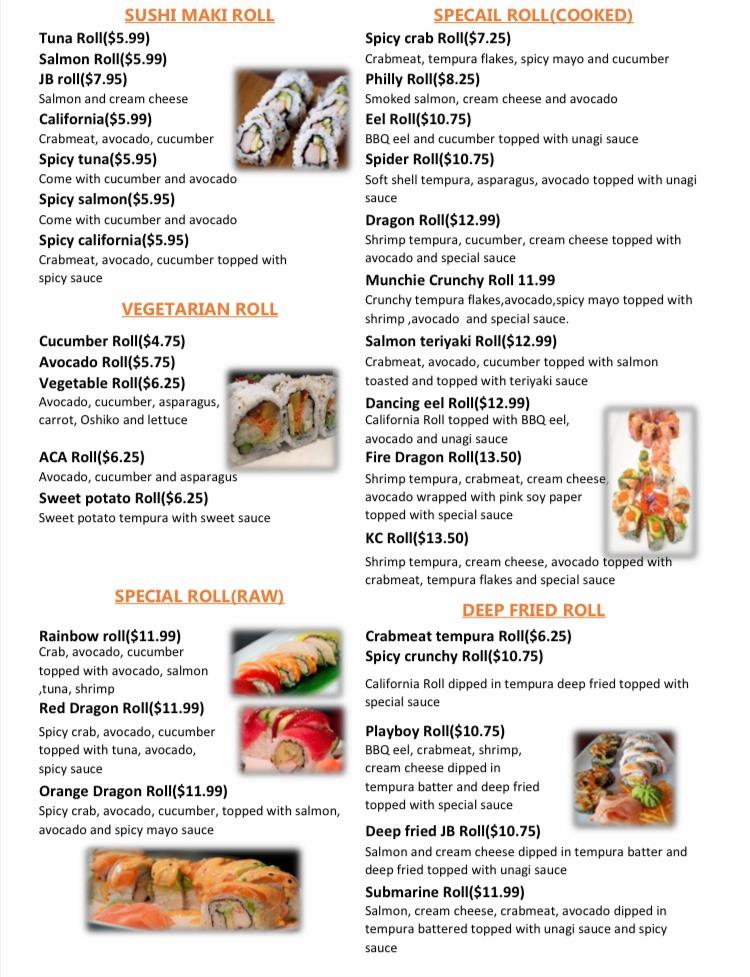 SUSHI MAKI ROLL

Tuna Roll($5.99)
Salmon Roll($5.99)
JB roll($7.95)
Salmon and cream cheese
California($5.99)
Crabmeat, avocado, cucumber
Spicy tuna($5.95)
Come with cucumber and avocado
Spicy salmon($5.95)
Come with cucumber and avocado
Spicy california($5.95)
Crabmeat, avocado, cucumber topped with spicy sauce

VEGETARIAN ROLL

Cucumber Roll($4.75)
Avocado Roll($5.75)
Vegetable Roll($6.25)
Avocado, cucumber, asparagus, carrot, Oshiko and lettuce

ACA Roll($6.25)
Avocado, cucumber and asparagus
Sweet potato Roll($6.25)
Sweet potato tempura with sweet sauce

SPECIAL ROLL(RAW)

Rainbow roll($11.99)
Crab, avocado, cucumber topped with avocado, salmon ,tuna, shrimp
Red Dragon Roll($11.99)
Spicy crab, avocado, cucumber topped with tuna, avocado, spicy sauce
Orange Dragon Roll($11.99)
Spicy crab, avocado, cucumber, topped with salmon, avocado and spicy mayo sauce

SPECAIL ROLL(COOKED)

Spicy crab Roll($7.25)
Crabmeat, tempura flakes, spicy mayo and cucumber
Philly Roll($8.25)
Smoked salmon, cream cheese and avocado
Eel Roll($10.75)
BBQ eel and cucumber topped with unagi sauce
Spider Roll($10.75)
Soft shell tempura, asparagus, avocado topped with unagi sauce
Dragon Roll($12.99)
Shrimp tempura, cucumber, cream cheese topped with avocado and special sauce
Munchie Crunchy Roll 11.99
Crunchy tempura flakes,avocado,spicy mayo topped with shrimp ,avocado and special sauce.
Salmon teriyaki Roll($12.99)
Crabmeat, avocado, cucumber topped with salmon toasted and topped with teriyaki sauce
Dancing eel Roll($12.99)
California Roll topped with BBQ eel, avocado and unagi sauce
Fire Dragon Roll(13.50)
Shrimp tempura, crabmeat, cream cheese, avocado wrapped with pink soy paper topped with special sauce
KC Roll($13.50)
Shrimp tempura, cream cheese, avocado topped with crabmeat, tempura flakes and special sauce

DEEP FRIED ROLL

Crabmeat tempura Roll($6.25)
Spicy crunchy Roll($10.75)
California Roll dipped in tempura deep fried topped with special sauce
Playboy Roll($10.75)
BBQ eel, crabmeat, shrimp, cream cheese dipped in tempura batter and deep fried topped with special sauce
Deep fried JB Roll($10.75)
Salmon and cream cheese dipped in tempura batter and deep fried topped with unagi sauce
Submarine Roll($11.99)
Salmon, cream cheese, crabmeat, avocado dipped in tempura battered topped with unagi sauce and spicy sauce